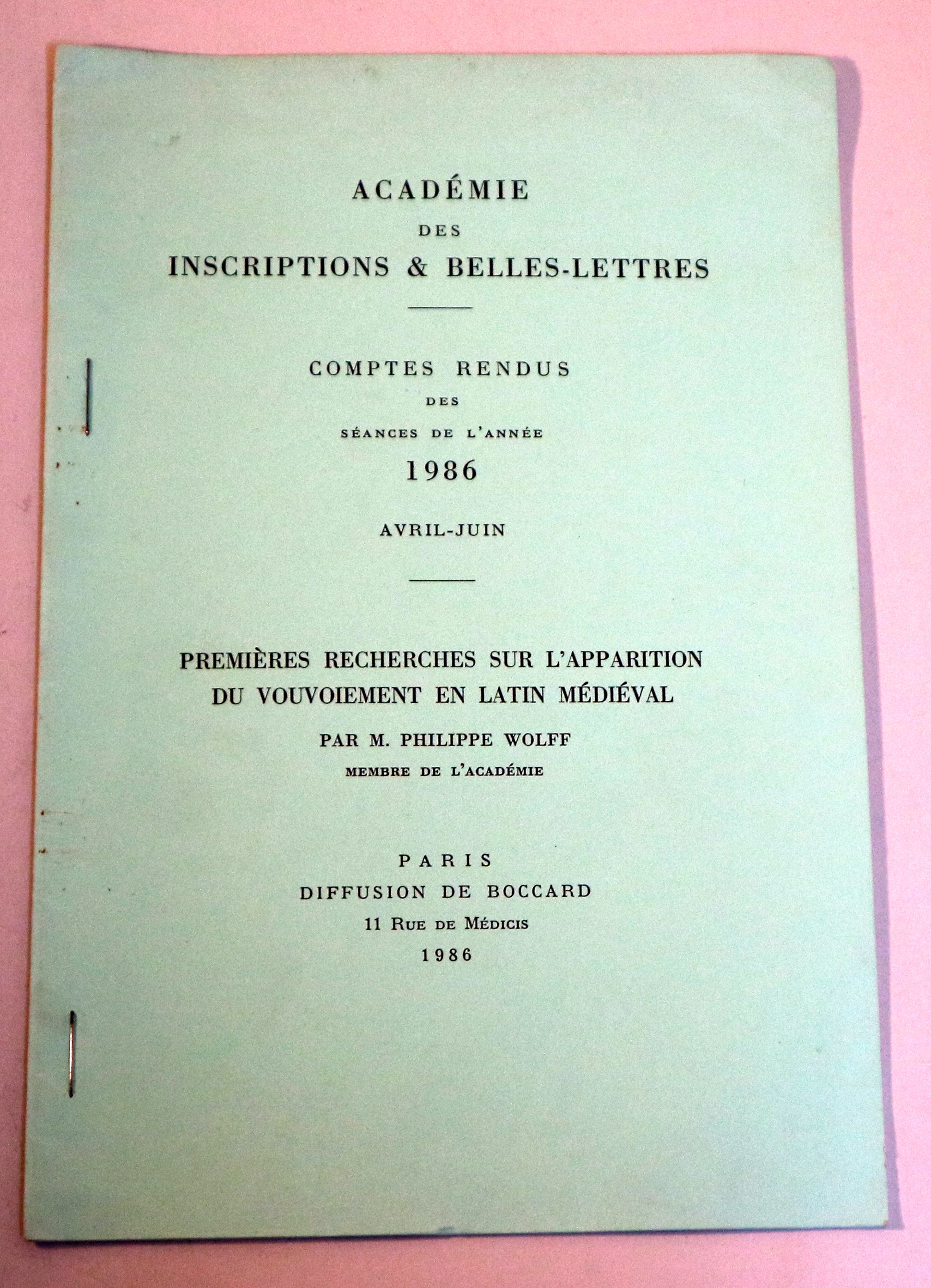 ACADÉMIE
DES
INSCRIPTIONS & BELLES-LETTRES

COMPTES RENDUS
DES
SÉANCES DE L'ANNÉE
1986

AVRIL-JUIN

PREMIÈRES RECHERCHES SUR L'APPARITION
DU VOUVOIEMENT EN LATIN MÉDIÉVAL

PAR M. PHILIPPE WOLFF
MEMBRE DE L'ACADÉMIE

PARIS
DIFFUSION DE BOCCARD
11 RUE DE MÉDICIS
1986